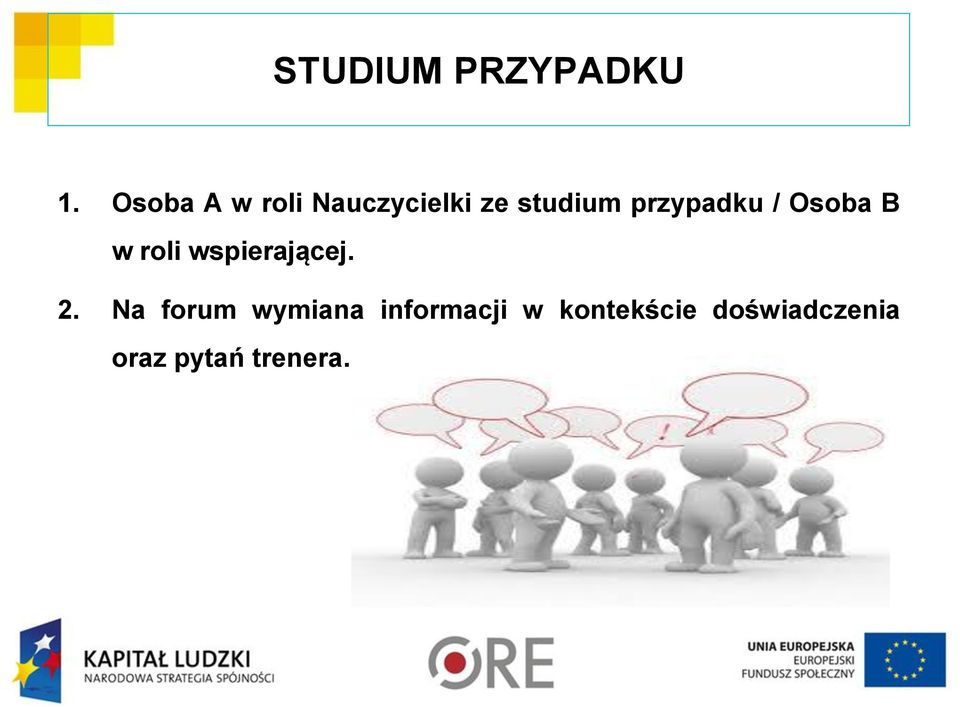 STUDIUM PRZYPADKU

1. Osoba A w roli Nauczycielki ze studium przypadku / Osoba B w roli wspierającej.

2. Na forum wymiana informacji w kontekście doświadczenia oraz pytań trenera.

!

KAPITAŁ LUDZKI
NARODOWA STRATEGIA SPÓJNOŚCI

ORE

UNIA EUROPEJSKA
EUROPEJSKI
FUNDUSZ SPOŁECZNY